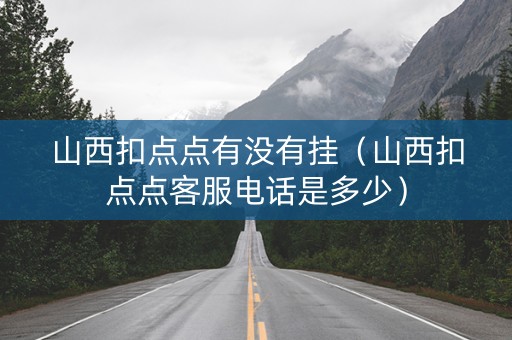 山西扣点点有没有挂（山西扣点点客服电话是多少）